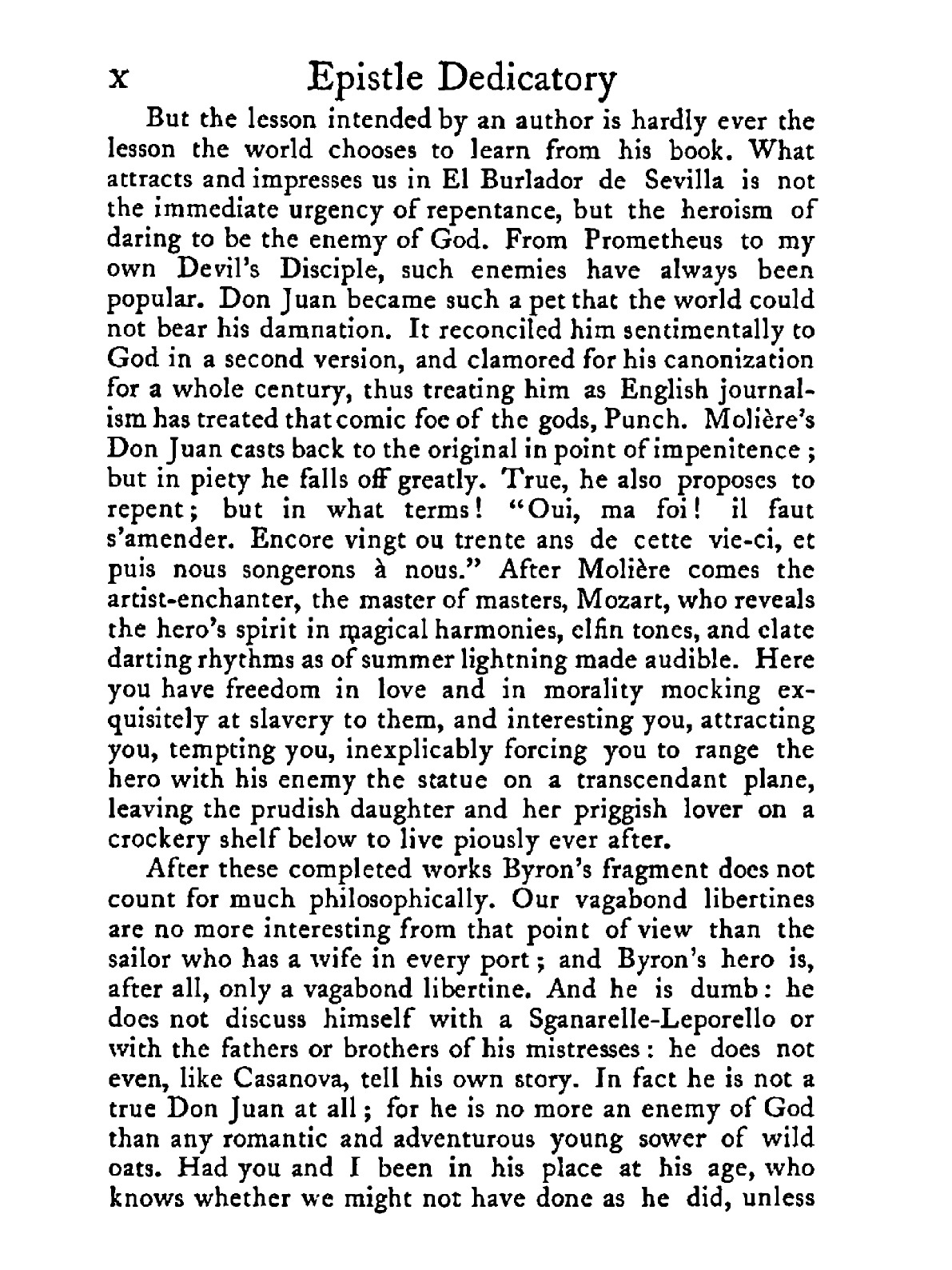 x Epistle Dedicatory

But the lesson intended by an author is hardly ever the lesson the world chooses to learn from his book. What attracts and impresses us in El Burlador de Sevilla is not the immediate urgency of repentance, but the heroism of daring to be the enemy of God. From Prometheus to my own Devil's Disciple, such enemies have always been popular. Don Juan became such a pet that the world could not bear his damnation. It reconciled him sentimentally to God in a second version, and clamored for his canonization for a whole century, thus treating him as English journalism has treated that comic foe of the gods, Punch. Molière's Don Juan casts back to the original in point of impenitence; but in piety he falls off greatly. True, he also proposes to repent; but in what terms! "Oui, ma foi! il faut s'amender. Encore vingt ou trente ans de cette vie-ci, et puis nous songerons à nous." After Molière comes the artist-enchanter, the master of masters, Mozart, who reveals the hero's spirit in magical harmonies, elfin tones, and elate darting rhythms as of summer lightning made audible. Here you have freedom in love and in morality mocking exquisitely at slavery to them, and interesting you, attracting you, tempting you, inexplicably forcing you to range the hero with his enemy the statue on a transcendant plane, leaving the prudish daughter and her priggish lover on a crockery shelf below to live piously ever after.

After these completed works Byron's fragment does not count for much philosophically. Our vagabond libertines are no more interesting from that point of view than the sailor who has a wife in every port; and Byron's hero is, after all, only a vagabond libertine. And he is dumb: he does not discuss himself with a Sganarelle-Leporello or with the fathers or brothers of his mistresses: he does not even, like Casanova, tell his own story. In fact he is not a true Don Juan at all; for he is no more an enemy of God than any romantic and adventurous young sower of wild oats. Had you and I been in his place at his age, who knows whether we might not have done as he did, unless